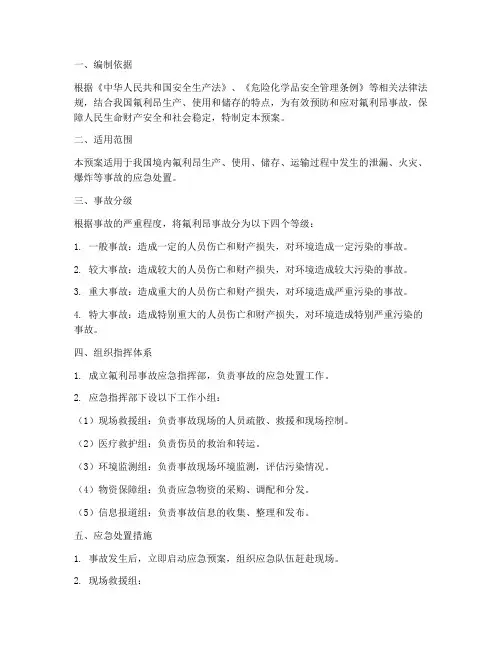 一、编制依据

根据《中华人民共和国安全生产法》、《危险化学品安全管理条例》等相关法律法规，结合我国氟利昂生产、使用和储存的特点，为有效预防和应对氟利昂事故，保障人民生命财产安全和社会稳定，特制定本预案。

二、适用范围

本预案适用于我国境内氟利昂生产、使用、储存、运输过程中发生的泄漏、火灾、爆炸等事故的应急处置。

三、事故分级

根据事故的严重程度，将氟利昂事故分为以下四个等级：

1. 一般事故：造成一定的人员伤亡和财产损失，对环境造成一定污染的事故。

2. 较大事故：造成较大的人员伤亡和财产损失，对环境造成较大污染的事故。

3. 重大事故：造成重大的人员伤亡和财产损失，对环境造成严重污染的事故。

4. 特大事故：造成特别重大的人员伤亡和财产损失，对环境造成特别严重污染的事故。

四、组织指挥体系

1. 成立氟利昂事故应急指挥部，负责事故的应急处置工作。

2. 应急指挥部下设以下工作小组：

（1）现场救援组：负责事故现场的人员疏散、救援和现场控制。

（2）医疗救护组：负责伤员的救治和转运。

（3）环境监测组：负责事故现场环境监测，评估污染情况。

（4）物资保障组：负责应急物资的采购、调配和分发。

（5）信息报道组：负责事故信息的收集、整理和发布。

五、应急处置措施

1. 事故发生后，立即启动应急预案，组织应急队伍赶赴现场。

2. 现场救援组：